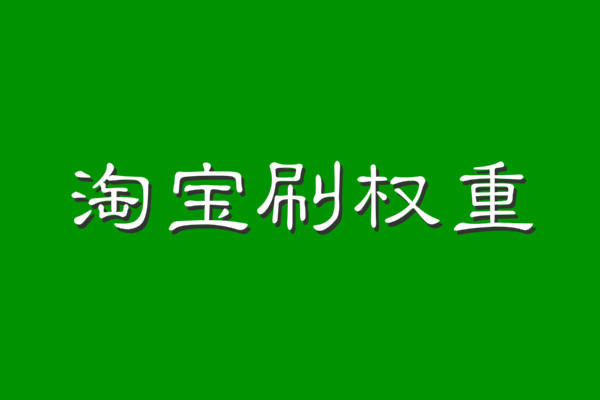 淘宝刷权重